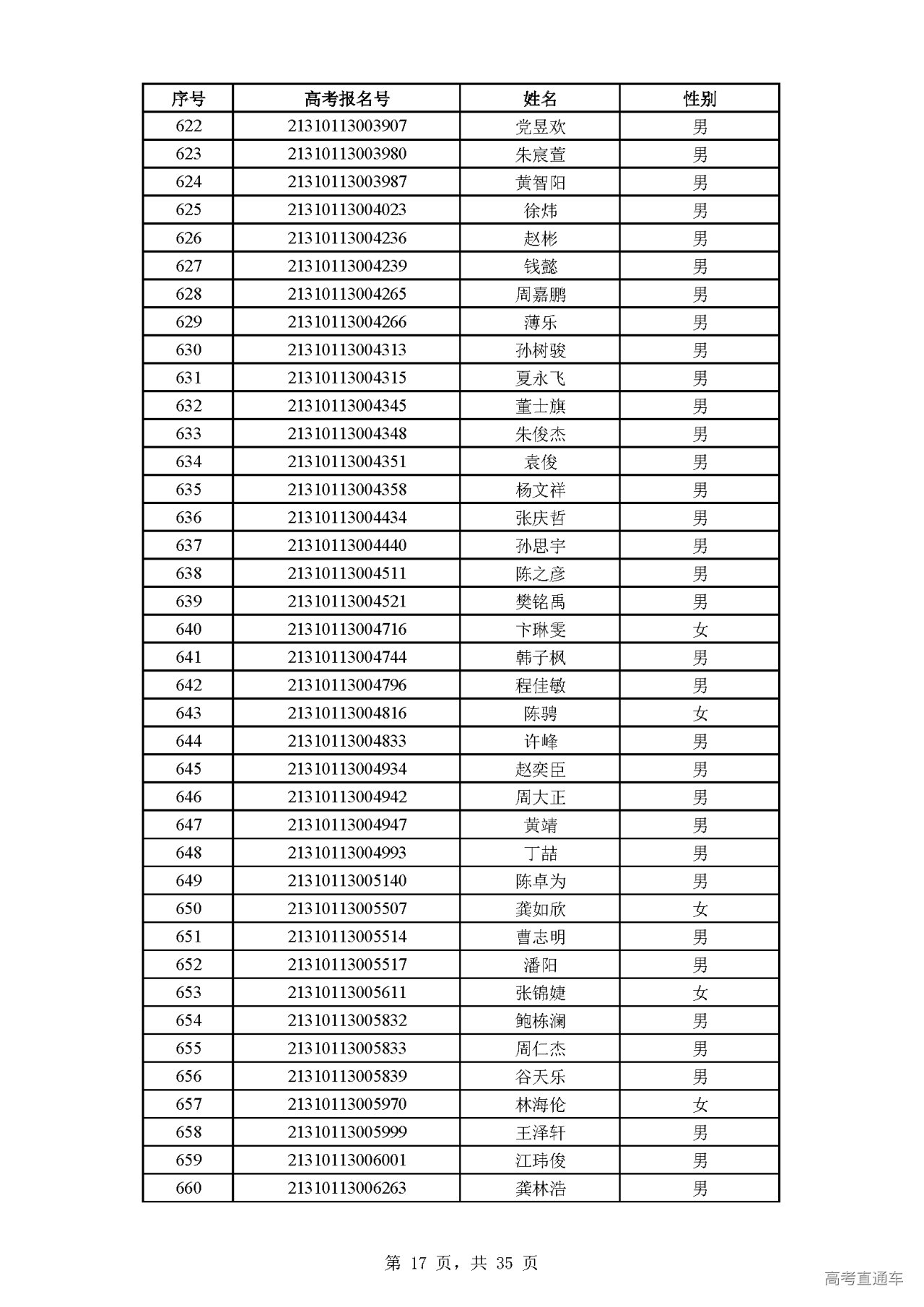 | 序号 | 高考报名号 | 姓名 | 性别 |
|---|---|---|---|
| 622 | 21310113003907 | 党昱欢 | 男 |
| 623 | 21310113003980 | 朱宸萱 | 男 |
| 624 | 21310113003987 | 黄智阳 | 男 |
| 625 | 21310113004023 | 徐炜 | 男 |
| 626 | 21310113004236 | 赵彬 | 男 |
| 627 | 21310113004239 | 钱懿 | 男 |
| 628 | 21310113004265 | 周嘉鹏 | 男 |
| 629 | 21310113004266 | 薄乐 | 男 |
| 630 | 21310113004313 | 孙树骏 | 男 |
| 631 | 21310113004315 | 夏永飞 | 男 |
| 632 | 21310113004345 | 董士旗 | 男 |
| 633 | 21310113004348 | 朱俊杰 | 男 |
| 634 | 21310113004351 | 袁俊 | 男 |
| 635 | 21310113004358 | 杨文祥 | 男 |
| 636 | 21310113004434 | 张庆哲 | 男 |
| 637 | 21310113004440 | 孙思宇 | 男 |
| 638 | 21310113004511 | 陈之彦 | 男 |
| 639 | 21310113004521 | 樊铭禹 | 男 |
| 640 | 21310113004716 | 卞琳雯 | 女 |
| 641 | 21310113004744 | 韩子枫 | 男 |
| 642 | 21310113004796 | 程佳敏 | 男 |
| 643 | 21310113004816 | 陈骋 | 女 |
| 644 | 21310113004833 | 许峰 | 男 |
| 645 | 21310113004934 | 赵奕臣 | 男 |
| 646 | 21310113004942 | 周大正 | 男 |
| 647 | 21310113004947 | 黄靖 | 男 |
| 648 | 21310113004993 | 丁喆 | 男 |
| 649 | 21310113005140 | 陈卓为 | 男 |
| 650 | 21310113005507 | 龚如欣 | 女 |
| 651 | 21310113005514 | 曹志明 | 男 |
| 652 | 21310113005517 | 潘阳 | 男 |
| 653 | 21310113005611 | 张锦婕 | 女 |
| 654 | 21310113005832 | 鲍栋澜 | 男 |
| 655 | 21310113005833 | 周仁杰 | 男 |
| 656 | 21310113005839 | 谷天乐 | 男 |
| 657 | 21310113005970 | 林海伦 | 女 |
| 658 | 21310113005999 | 王泽轩 | 男 |
| 659 | 21310113006001 | 江玮俊 | 男 |
| 660 | 21310113006263 | 龚林浩 | 男 |

第 17 页，共 35 页

高考直通车